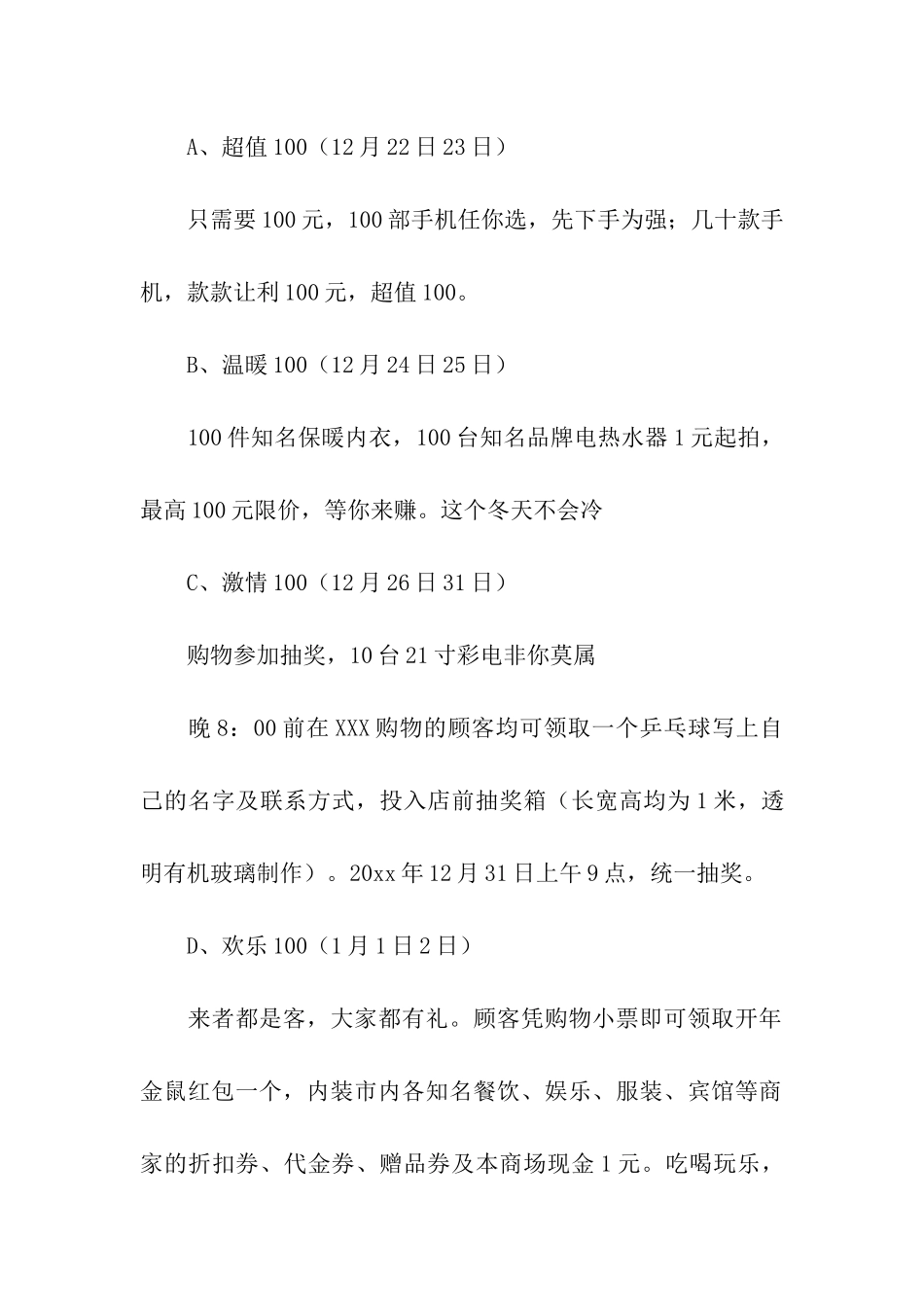 A、超值100（12月22日23日）

只需要100元，100部手机任你选，先下手为强；几十款手机，款款让利100元，超值100。

B、温暖100（12月24日25日）

100件知名保暖内衣，100台知名品牌电热水器1元起拍，最高100元限价，等你来赚。这个冬天不会冷

C、激情100（12月26日31日）

购物参加抽奖，10台21寸彩电非你莫属

晚8：00前在XXX购物的顾客均可领取一个乒乓球写上自己的名字及联系方式，投入店前抽奖箱（长宽高均为1米，透明有机玻璃制作）。20xx年12月31日上午9点，统一抽奖。

D、欢乐100（1月1日2日）

来者都是客，大家都有礼。顾客凭购物小票即可领取开年金鼠红包一个，内装市内各知名餐饮、娱乐、服装、宾馆等商家的折扣券、代金券、赠品券及本商场现金1元。吃喝玩乐，